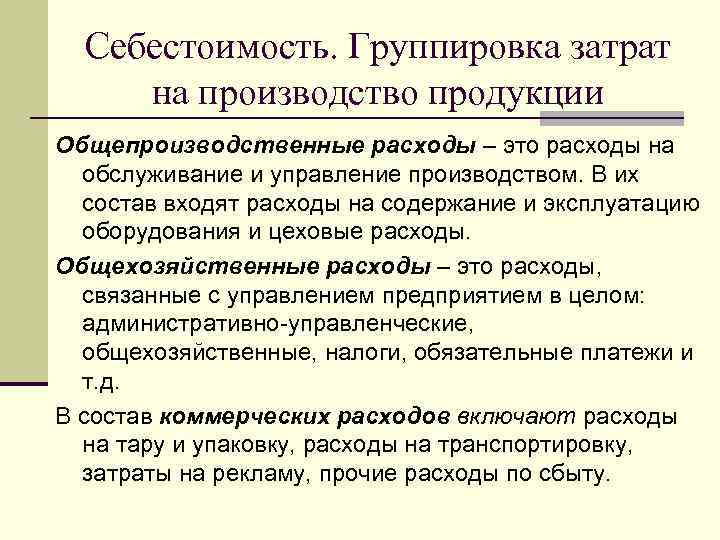 Себестоимость. Группировка затрат на производство продукции

Общепроизводственные расходы – это расходы на обслуживание и управление производством. В их состав входят расходы на содержание и эксплуатацию оборудования и цеховые расходы.

Общехозяйственные расходы – это расходы, связанные с управлением предприятием в целом: административно-управленческие, общехозяйственные, налоги, обязательные платежи и т.д.

В состав коммерческих расходов включают расходы на тару и упаковку, расходы на транспортировку, затраты на рекламу, прочие расходы по сбыту.